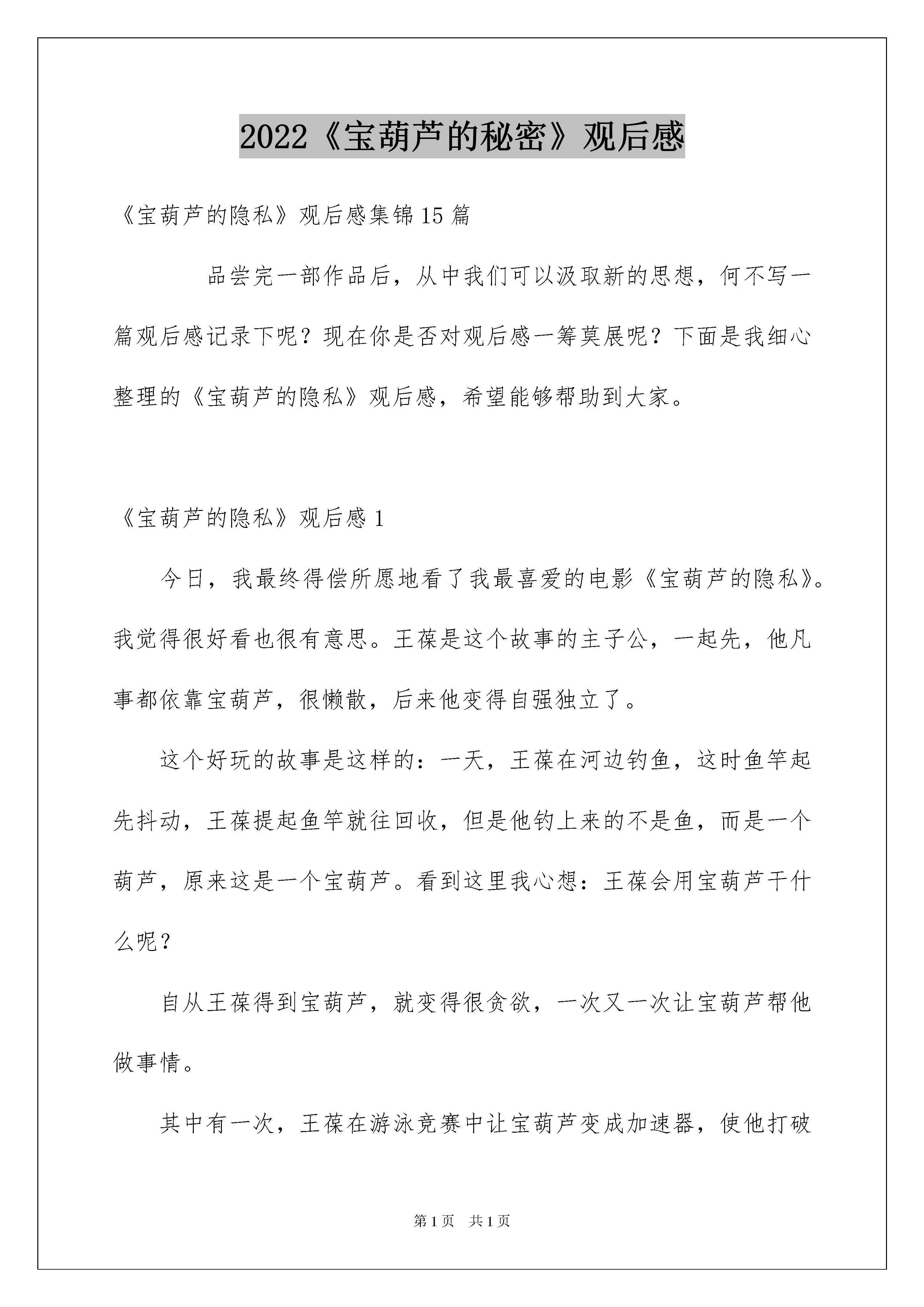 2022《宝葫芦的秘密》观后感

《宝葫芦的隐私》观后感集锦15篇

品尝完一部作品后，从中我们可以汲取新的思想，何不写一篇观后感记录下呢？现在你是否对观后感一筹莫展呢？下面是我细心整理的《宝葫芦的隐私》观后感，希望能够帮助到大家。

《宝葫芦的隐私》观后感1

今日，我最终得偿所愿地看了我最喜爱的电影《宝葫芦的隐私》。我觉得很好看也很有意思。王葆是这个故事的主子公，一起先，他凡事都依靠宝葫芦，很懒散，后来他变得自强独立了。

这个好玩的故事是这样的：一天，王葆在河边钓鱼，这时鱼竿起先抖动，王葆提起鱼竿就往回收，但是他钓上来的不是鱼，而是一个葫芦，原来这是一个宝葫芦。看到这里我心想：王葆会用宝葫芦干什么呢？

自从王葆得到宝葫芦，就变得很贪欲，一次又一次让宝葫芦帮他做事情。

其中有一次，王葆在游泳竞赛中让宝葫芦变成加速器，使他打破

第1页 共1页